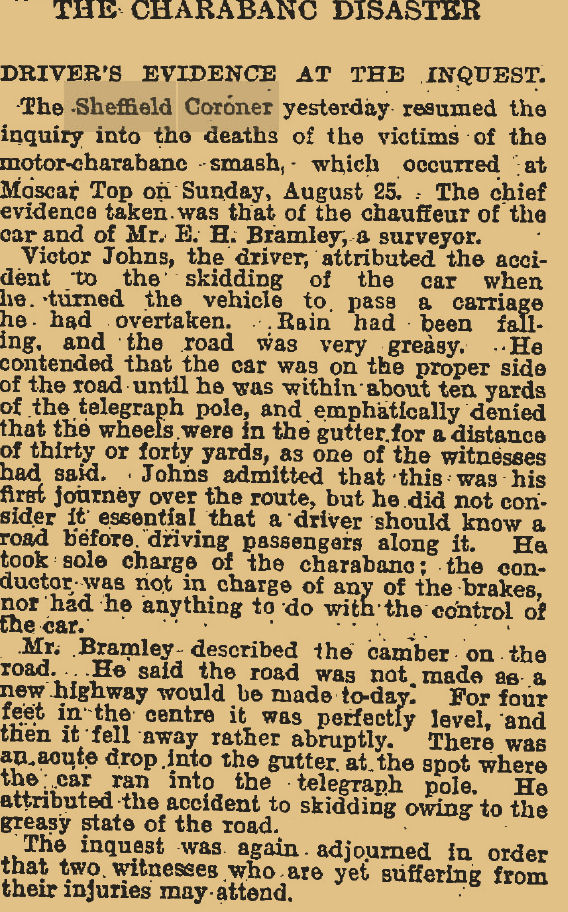 THE CHARABANC DISASTER

DRIVER'S EVIDENCE AT THE INQUEST.

The Sheffield Coroner yesterday resumed the inquiry into the deaths of the victims of the motor-charabanc smash, which occurred at Moscar Top on Sunday, August 25. The chief evidence taken was that of the chauffeur of the car and of Mr. E. H. Bramley, a surveyor.

Victor Johns, the driver, attributed the accident to the skidding of the car when he turned the vehicle to pass a carriage he had overtaken. Rain had been falling, and the road was very greasy. He contended that the car was on the proper side of the road until he was within about ten yards of the telegraph pole, and emphatically denied that the wheels were in the gutter for a distance of thirty or forty yards, as one of the witnesses had said. Johns admitted that this was his first journey over the route, but he did not consider it essential that a driver should know a road before driving passengers along it. He took sole charge of the charabanc; the conductor was not in charge of any of the brakes, nor had he anything to do with the control of the car.

Mr. Bramley described the camber on the road. He said the road was not made as a new highway would be made to-day. For four feet in the centre it was perfectly level, and then it fell away rather abruptly. There was an acute drop into the gutter at the spot where the car ran into the telegraph pole. He attributed the accident to skidding owing to the greasy state of the road.

The inquest was again adjourned in order that two witnesses who are yet suffering from their injuries may attend.